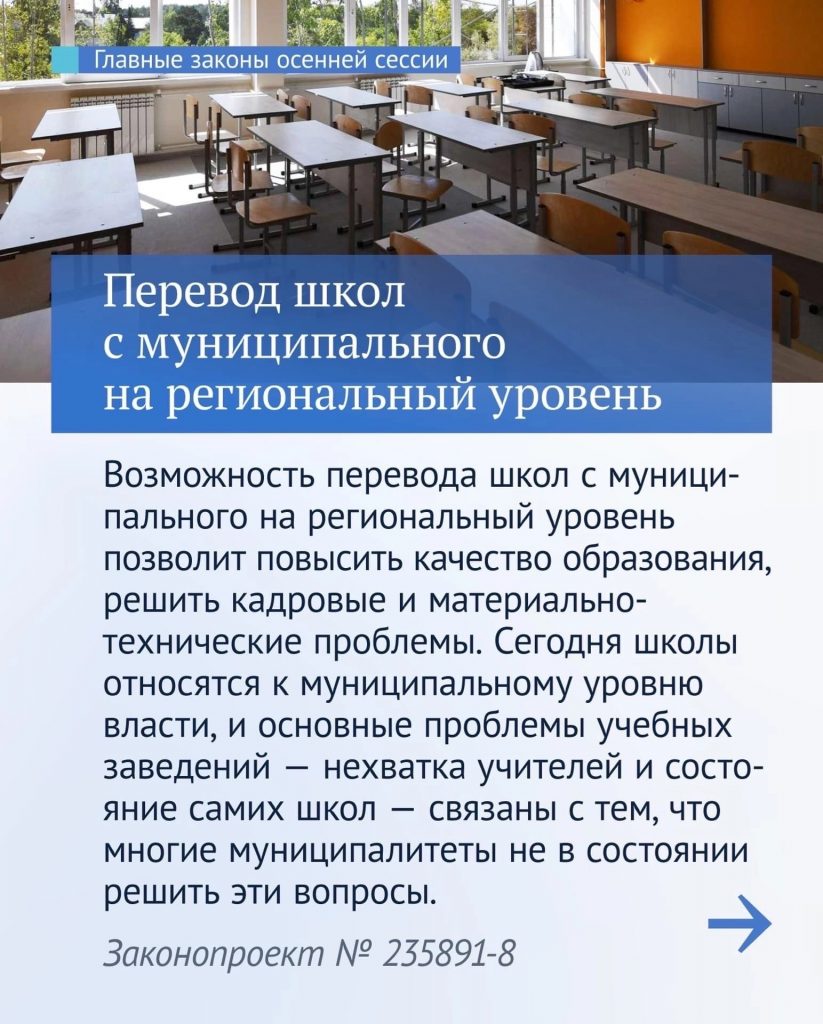 Главные законы осенней сессии

Перевод школ с муниципального на региональный уровень

Возможность перевода школ с муниципального на региональный уровень позволит повысить качество образования, решить кадровые и материально-технические проблемы. Сегодня школы относятся к муниципальному уровню власти, и основные проблемы учебных заведений — нехватка учителей и состояние самих школ — связаны с тем, что многие муниципалитеты не в состоянии решить эти вопросы.

Законопроект № 235891-8